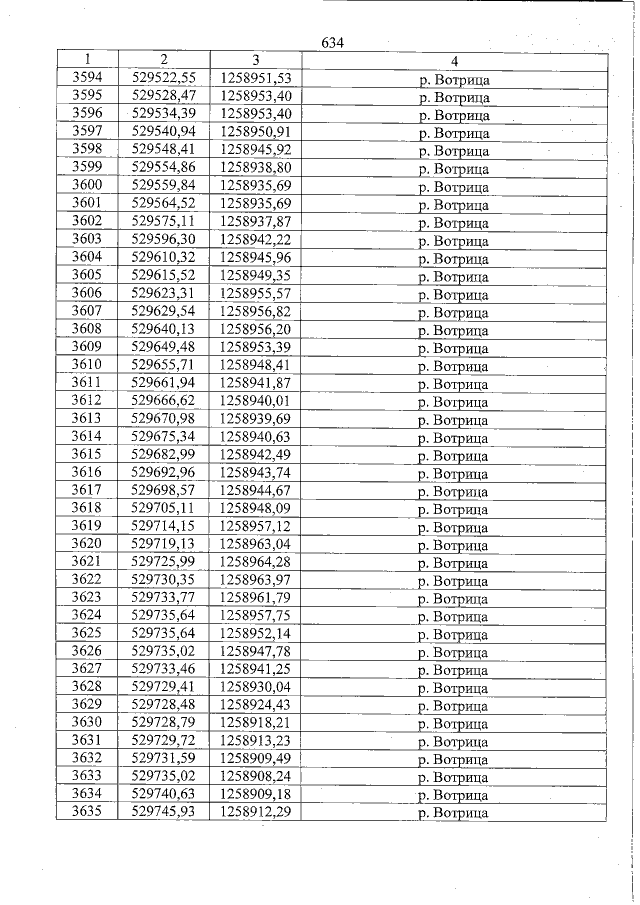 634

| 1 | 2 | 3 | 4 |
|---|---|---|---|
| 3594 | 529522,55 | 1258951,53 | р. Вотрица |
| 3595 | 529528,47 | 1258953,40 | р. Вотрица |
| 3596 | 529534,39 | 1258953,40 | р. Вотрица |
| 3597 | 529540,94 | 1258950,91 | р. Вотрица |
| 3598 | 529548,41 | 1258945,92 | р. Вотрица |
| 3599 | 529554,86 | 1258938,80 | р. Вотрица |
| 3600 | 529559,84 | 1258935,69 | р. Вотрица |
| 3601 | 529564,52 | 1258935,69 | р. Вотрица |
| 3602 | 529575,11 | 1258937,87 | р. Вотрица |
| 3603 | 529596,30 | 1258942,22 | р. Вотрица |
| 3604 | 529610,32 | 1258945,96 | р. Вотрица |
| 3605 | 529615,52 | 1258949,35 | р. Вотрица |
| 3606 | 529623,31 | 1258955,57 | р. Вотрица |
| 3607 | 529629,54 | 1258956,82 | р. Вотрица |
| 3608 | 529640,13 | 1258956,20 | р. Вотрица |
| 3609 | 529649,48 | 1258953,39 | р. Вотрица |
| 3610 | 529655,71 | 1258948,41 | р. Вотрица |
| 3611 | 529661,94 | 1258941,87 | р. Вотрица |
| 3612 | 529666,62 | 1258940,01 | р. Вотрица |
| 3613 | 529670,98 | 1258939,69 | р. Вотрица |
| 3614 | 529675,34 | 1258940,63 | р. Вотрица |
| 3615 | 529682,99 | 1258942,49 | р. Вотрица |
| 3616 | 529692,96 | 1258943,74 | р. Вотрица |
| 3617 | 529698,57 | 1258944,67 | р. Вотрица |
| 3618 | 529705,11 | 1258948,09 | р. Вотрица |
| 3619 | 529714,15 | 1258957,12 | р. Вотрица |
| 3620 | 529719,13 | 1258963,04 | р. Вотрица |
| 3621 | 529725,99 | 1258964,28 | р. Вотрица |
| 3622 | 529730,35 | 1258963,97 | р. Вотрица |
| 3623 | 529733,77 | 1258961,79 | р. Вотрица |
| 3624 | 529735,64 | 1258957,75 | р. Вотрица |
| 3625 | 529735,64 | 1258952,14 | р. Вотрица |
| 3626 | 529735,02 | 1258947,78 | р. Вотрица |
| 3627 | 529733,46 | 1258941,25 | р. Вотрица |
| 3628 | 529729,41 | 1258930,04 | р. Вотрица |
| 3629 | 529728,48 | 1258924,43 | р. Вотрица |
| 3630 | 529728,79 | 1258918,21 | р. Вотрица |
| 3631 | 529729,72 | 1258913,23 | р. Вотрица |
| 3632 | 529731,59 | 1258909,49 | р. Вотрица |
| 3633 | 529735,02 | 1258908,24 | р. Вотрица |
| 3634 | 529740,63 | 1258909,18 | р. Вотрица |
| 3635 | 529745,93 | 1258912,29 | р. Вотрица |